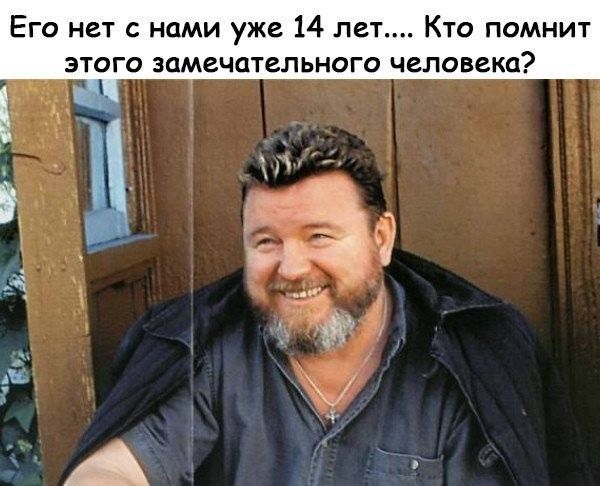 Его нет с нами уже 14 лет.... Кто помнит этого замечательного человека?